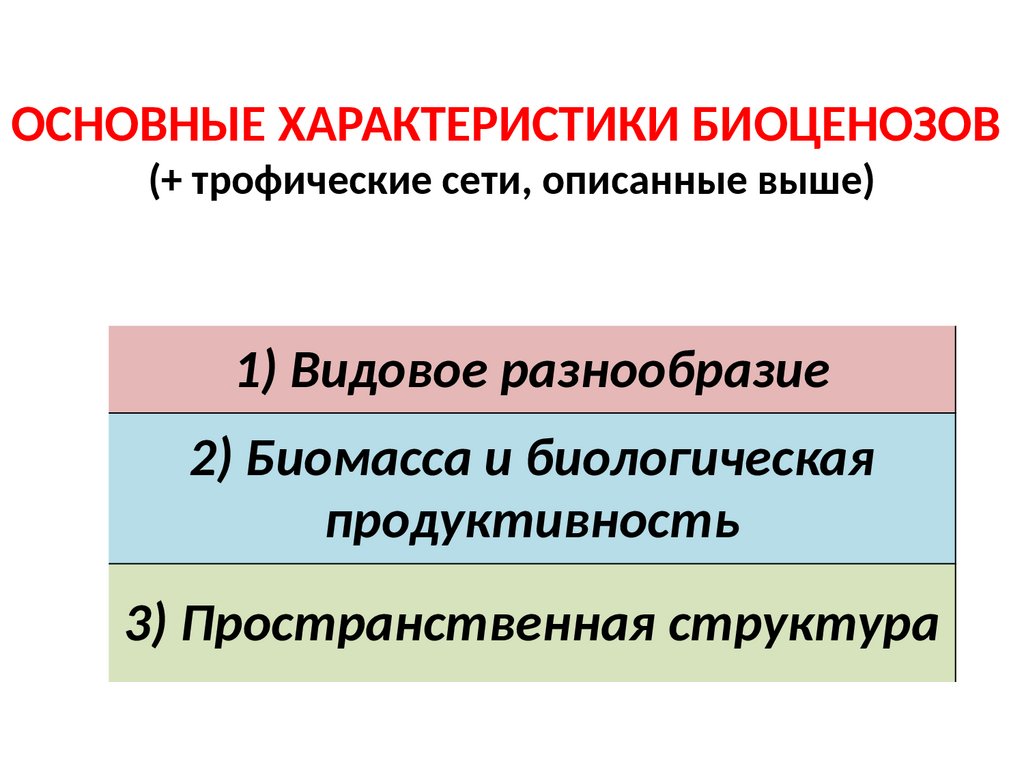 ОСНОВНЫЕ ХАРАКТЕРИСТИКИ БИОЦЕНОЗОВ
(+ трофические сети, описанные выше)

1) Видовое разнообразие

2) Биомасса и биологическая продуктивность

3) Пространственная структура